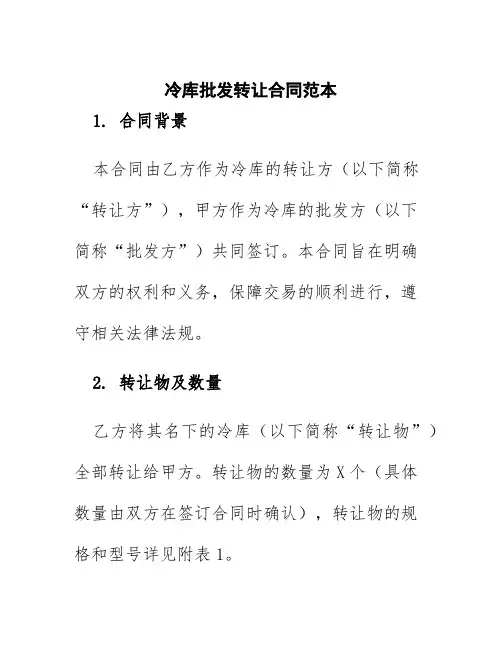 冷库批发转让合同范本

1. 合同背景

本合同由乙方作为冷库的转让方（以下简称“转让方”），甲方作为冷库的批发方（以下简称“批发方”）共同签订。本合同旨在明确双方的权利和义务，保障交易的顺利进行，遵守相关法律法规。

2. 转让物及数量

乙方将其名下的冷库（以下简称“转让物”）全部转让给甲方。转让物的数量为 X 个（具体数量由双方在签订合同时确认），转让物的规格和型号详见附表 1。